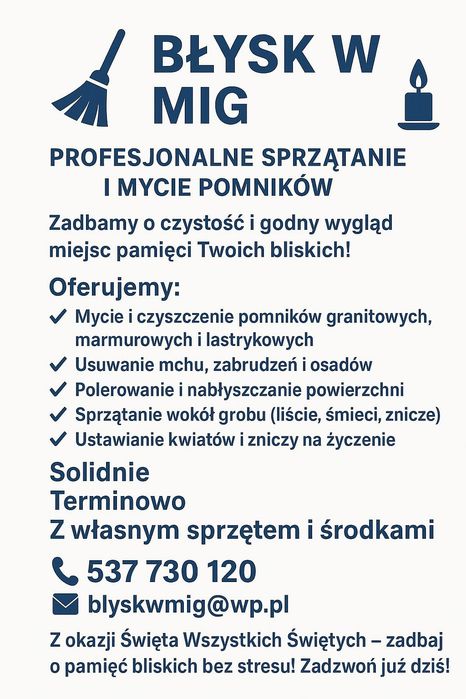 BŁYSK W MIG

PROFESJONALNE SPRZĄTANIE I MYCIE POMNIKÓW

Zadbamy o czystość i godny wygląd miejsc pamięci Twoich bliskich!

Oferujemy:

✓ Mycie i czyszczenie pomników granitowych, marmurowych i lastrykowych
✓ Usuwanie mchu, zabrudzeń i osadów
✓ Polerowanie i nabłyszczanie powierzchni
✓ Sprzątanie wokół grobu (liście, śmieci, znicze)
✓ Ustawianie kwiatów i zniczy na życzenie

Solidnie
Terminowo
Z własnym sprzętem i środkami

537 730 120

blyskwmig@wp.pl

Z okazji Święta Wszystkich Świętych – zadbaj o pamięć bliskich bez stresu! Zadzwoń już dziś!